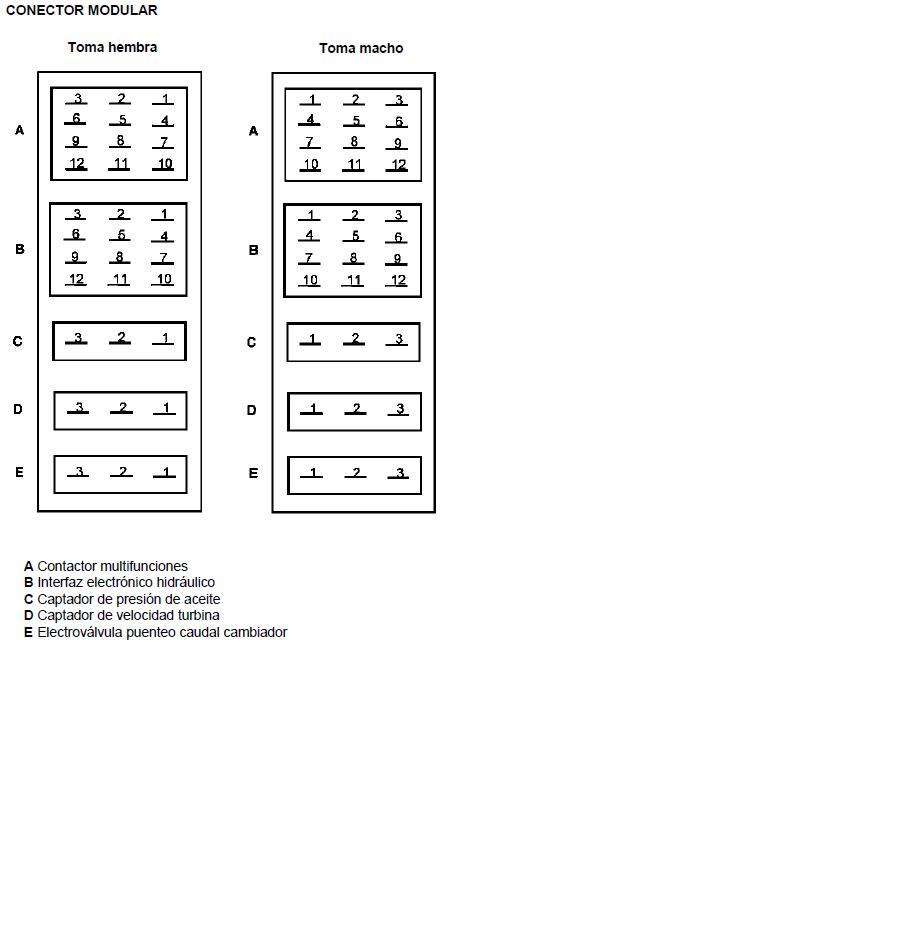 CONECTOR MODULAR

Toma hembra

A
3 2 1
6 5 4
9 8 7
12 11 10

B
3 2 1
6 5 4
9 8 7
12 11 10

C
3 2 1

D
3 2 1

E
3 2 1

Toma macho

A
1 2 3
4 5 6
7 8 9
10 11 12

B
1 2 3
4 5 6
7 8 9
10 11 12

C
1 2 3

D
1 2 3

E
1 2 3

A Contactor multifunciones
B Interfaz electrónico hidráulico
C Captador de presión de aceite
D Captador de velocidad turbina
E Electroválvula puenteo caudal cambiador